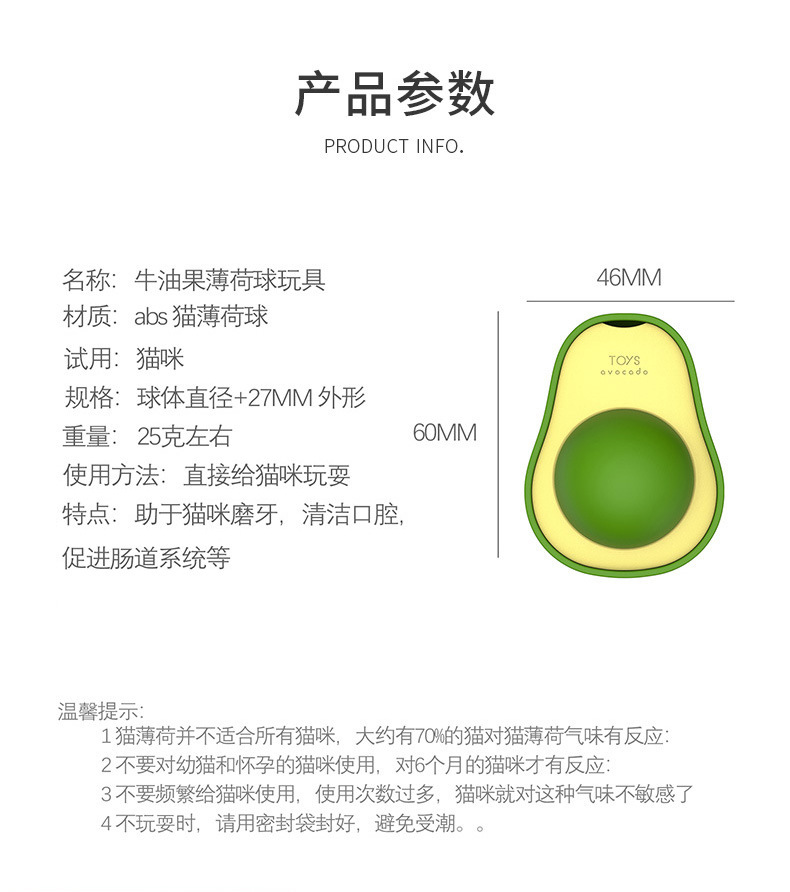 产品参数
PRODUCT INFO.

名称：牛油果薄荷球玩具
材质：abs 猫薄荷球
试用：猫咪
规格：球体直径+27MM 外形
重量：25克左右
使用方法：直接给猫咪玩耍
特点：助于猫咪磨牙，清洁口腔，促进肠道系统等

46MM
60MM
TOYS
avocado

温馨提示：
1 猫薄荷并不适合所有猫咪，大约有70%的猫对猫薄荷气味有反应：
2 不要对幼猫和怀孕的猫咪使用，对6个月的猫咪才有反应：
3 不要频繁给猫咪使用，使用次数过多，猫咪就对这种气味不敏感了
4 不玩耍时，请用密封袋封好，避免受潮。。